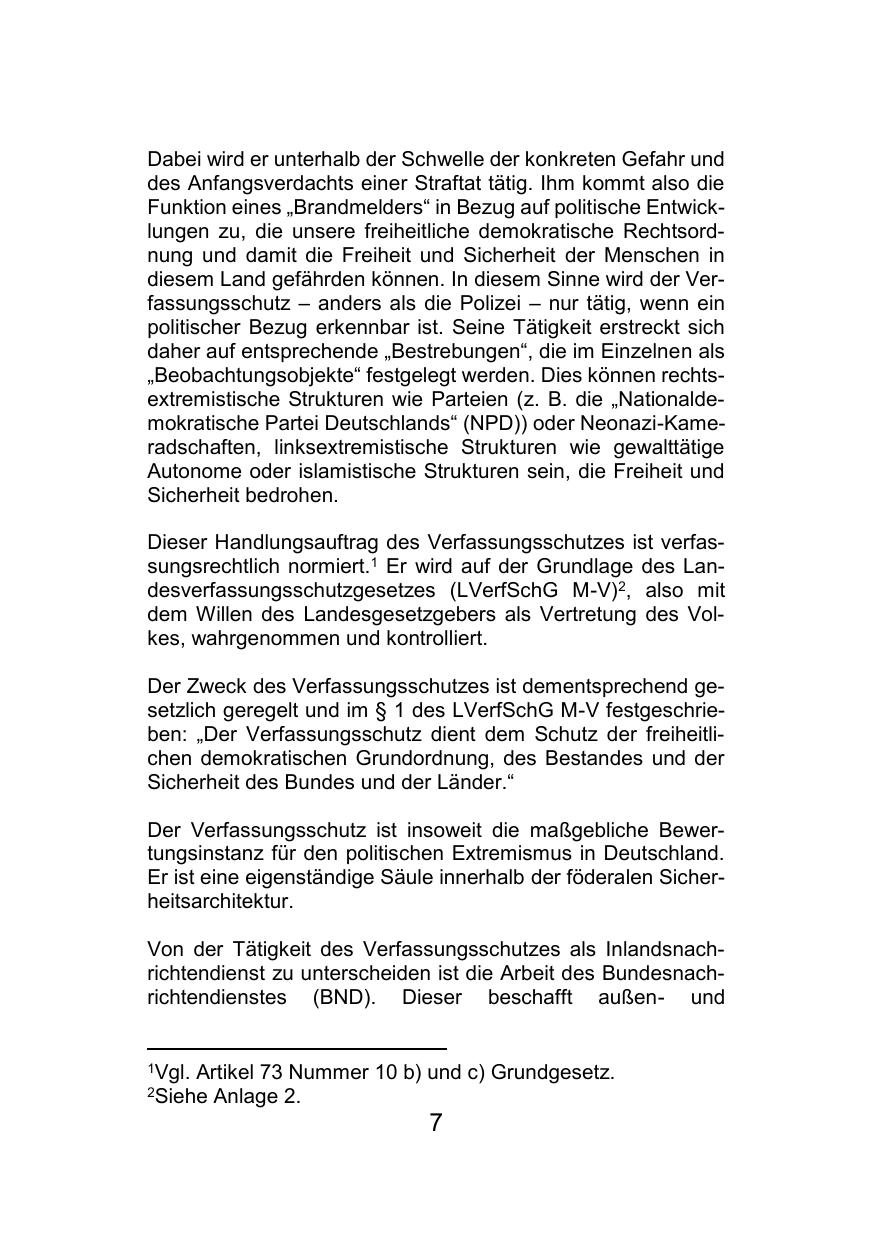 Dabei wird er unterhalb der Schwelle der konkreten Gefahr und des Anfangsverdachts einer Straftat tätig. Ihm kommt also die Funktion eines „Brandmelders“ in Bezug auf politische Entwicklungen zu, die unsere freiheitliche demokratische Rechtsordnung und damit die Freiheit und Sicherheit der Menschen in diesem Land gefährden können. In diesem Sinne wird der Verfassungsschutz – anders als die Polizei – nur tätig, wenn ein politischer Bezug erkennbar ist. Seine Tätigkeit erstreckt sich daher auf entsprechende „Bestrebungen“, die im Einzelnen als „Beobachtungsobjekte“ festgelegt werden. Dies können rechtsextremistische Strukturen wie Parteien (z. B. die „Nationaldemokratische Partei Deutschlands“ (NPD)) oder Neonazi-Kameradschaften, linksextremistische Strukturen wie gewalttätige Autonome oder islamistische Strukturen sein, die Freiheit und Sicherheit bedrohen.

Dieser Handlungsauftrag des Verfassungsschutzes ist verfassungsrechtlich normiert.$^1$ Er wird auf der Grundlage des Landesverfassungsschutzgesetzes (LVerfSchG M-V)$^2$, also mit dem Willen des Landesgesetzgebers als Vertretung des Volkes, wahrgenommen und kontrolliert.

Der Zweck des Verfassungsschutzes ist dementsprechend gesetzlich geregelt und im § 1 des LVerfSchG M-V festgeschrieben: „Der Verfassungsschutz dient dem Schutz der freiheitlichen demokratischen Grundordnung, des Bestandes und der Sicherheit des Bundes und der Länder.“

Der Verfassungsschutz ist insoweit die maßgebliche Bewertungsinstanz für den politischen Extremismus in Deutschland. Er ist eine eigenständige Säule innerhalb der föderalen Sicherheitsarchitektur.

Von der Tätigkeit des Verfassungsschutzes als Inlandsnachrichtendienst zu unterscheiden ist die Arbeit des Bundesnachrichtendienstes (BND). Dieser beschafft außen- und

$^1$Vgl. Artikel 73 Nummer 10 b) und c) Grundgesetz.
$^2$Siehe Anlage 2.

7